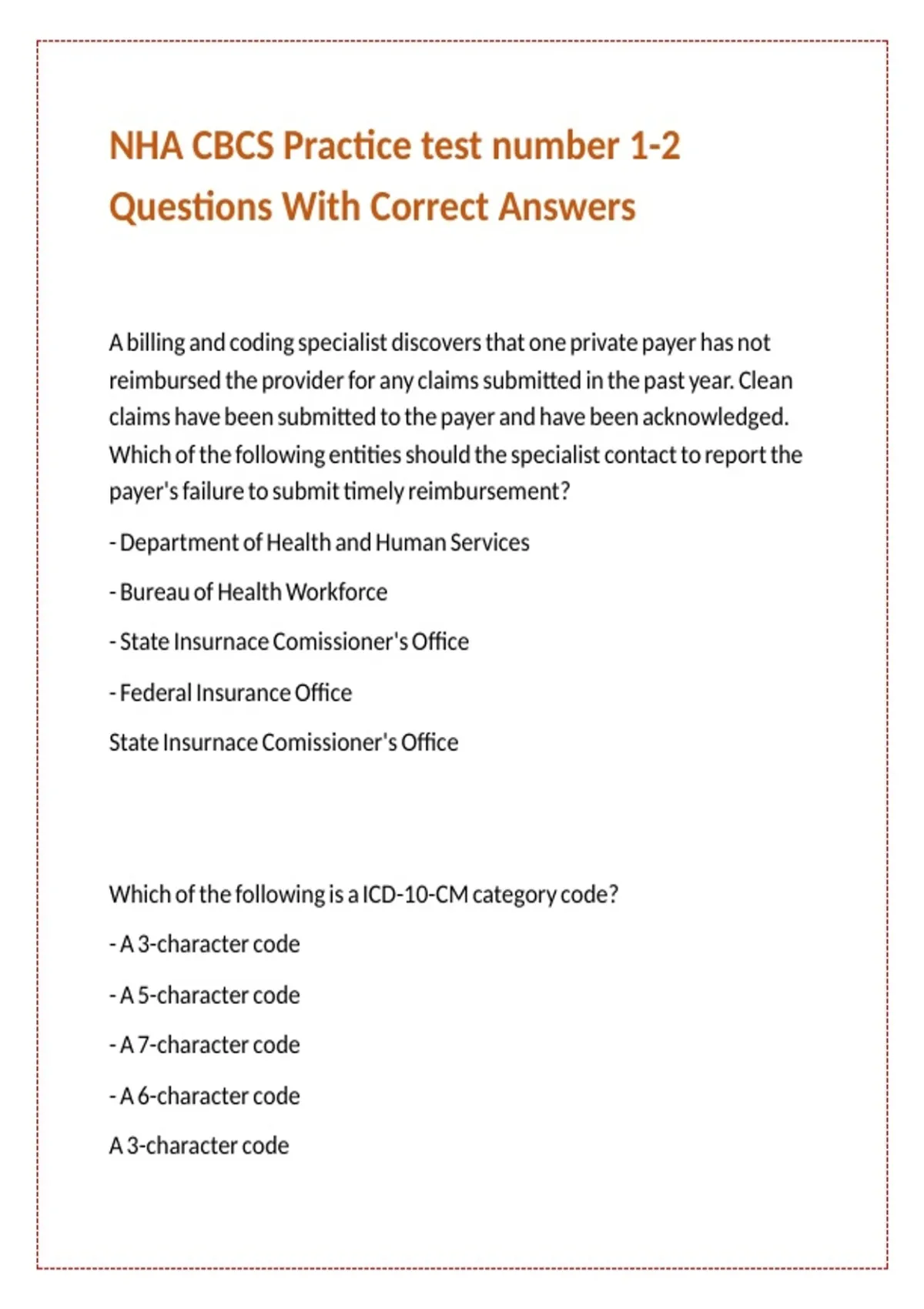 NHA CBCS Practice test number 1-2 Questions With Correct Answers

A billing and coding specialist discovers that one private payer has not reimbursed the provider for any claims submitted in the past year. Clean claims have been submitted to the payer and have been acknowledged. Which of the following entities should the specialist contact to report the payer's failure to submit timely reimbursement?

- Department of Health and Human Services

- Bureau of Health Workforce

- State Insurnace Comissioner's Office

- Federal Insurance Office

State Insurnace Comissioner's Office

Which of the following is a ICD-10-CM category code?

- A 3-character code

- A 5-character code

- A 7-character code

- A 6-character code

A 3-character code